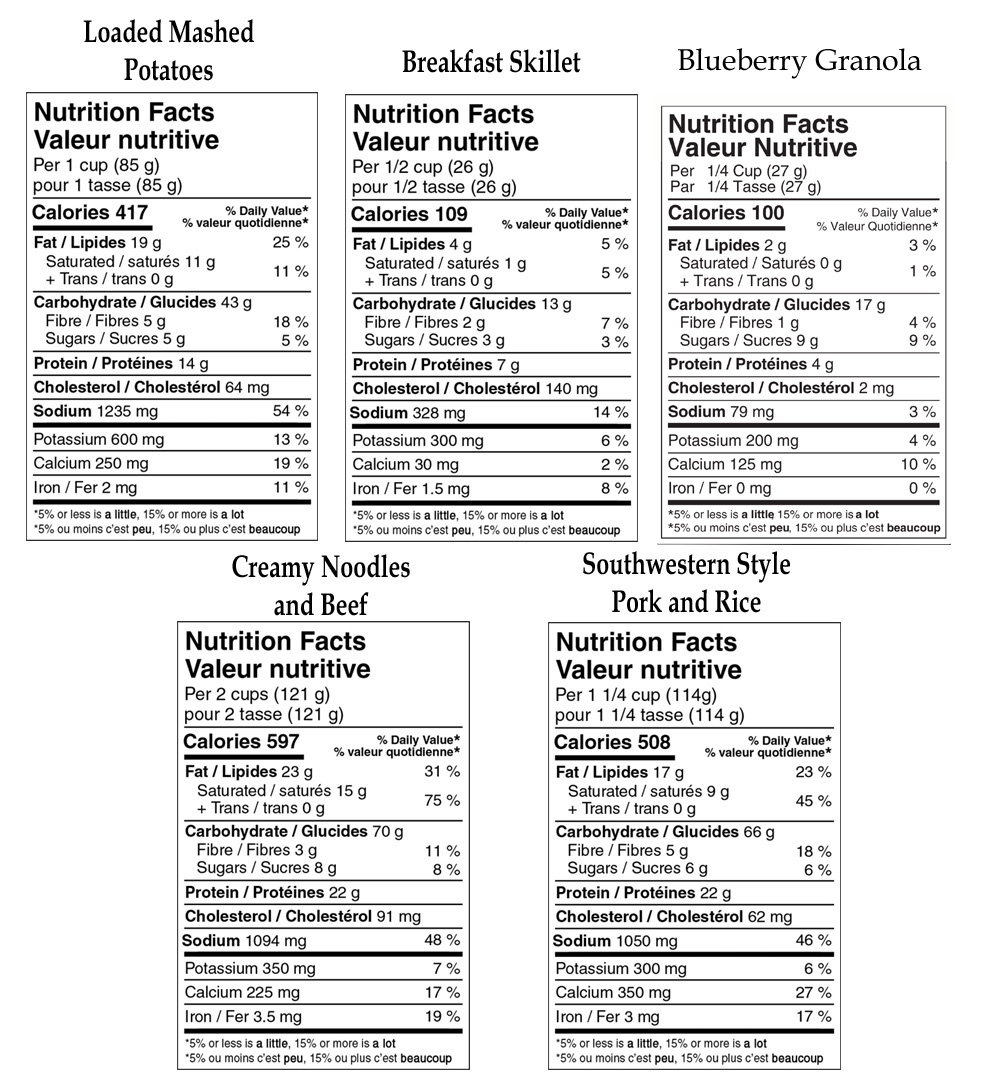 Loaded Mashed Potatoes

Nutrition Facts
Valeur nutritive
Per 1 cup (85 g)
pour 1 tasse (85 g)

Calories 417
% Daily Value*
% valeur quotidienne*

Fat / Lipides 19 g 25 %
Saturated / saturés 11 g
+ Trans / trans 0 g 11 %
Carbohydrate / Glucides 43 g
Fibre / Fibres 5 g 18 %
Sugars / Sucres 5 g 5 %
Protein / Protéines 14 g
Cholesterol / Cholestérol 64 mg
Sodium 1235 mg 54 %
Potassium 600 mg 13 %
Calcium 250 mg 19 %
Iron / Fer 2 mg 11 %

*5% or less is a little, 15% or more is a lot
*5% ou moins c'est peu, 15% ou plus c'est beaucoup

Breakfast Skillet

Nutrition Facts
Valeur nutritive
Per 1/2 cup (26 g)
pour 1/2 tasse (26 g)

Calories 109
% Daily Value*
% valeur quotidienne*

Fat / Lipides 4 g 5 %
Saturated / saturés 1 g
+ Trans / trans 0 g 5 %
Carbohydrate / Glucides 13 g
Fibre / Fibres 2 g 7 %
Sugars / Sucres 3 g 3 %
Protein / Protéines 7 g
Cholesterol / Cholestérol 140 mg
Sodium 328 mg 14 %
Potassium 300 mg 6 %
Calcium 30 mg 2 %
Iron / Fer 1.5 mg 8 %

*5% or less is a little, 15% or more is a lot
*5% ou moins c'est peu, 15% ou plus c'est beaucoup

Blueberry Granola

Nutrition Facts
Valeur Nutritive
Per 1/4 Cup (27 g)
Par 1/4 Tasse (27 g)

Calories 100
% Daily Value*
% Valeur Quotidienne*

Fat / Lipides 2 g 3 %
Saturated / Saturés 0 g
+ Trans / Trans 0 g 1 %
Carbohydrate / Glucides 17 g
Fibre / Fibres 1 g 4 %
Sugars / Sucres 9 g 9 %
Protein / Protéines 4 g
Cholesterol / Cholestérol 2 mg
Sodium 79 mg 3 %
Potassium 200 mg 4 %
Calcium 125 mg 10 %
Iron / Fer 0 mg 0 %

*5% or less is a little 15% or more is a lot
*5% ou moins c'est peu, 15% ou plus c'est beaucoup

Creamy Noodles and Beef

Nutrition Facts
Valeur nutritive
Per 2 cups (121 g)
pour 2 tasse (121 g)

Calories 597
% Daily Value*
% valeur quotidienne*

Fat / Lipides 23 g 31 %
Saturated / saturés 15 g
+ Trans / trans 0 g 75 %
Carbohydrate / Glucides 70 g
Fibre / Fibres 3 g 11 %
Sugars / Sucres 8 g 8 %
Protein / Protéines 22 g
Cholesterol / Cholestérol 91 mg
Sodium 1094 mg 48 %
Potassium 350 mg 7 %
Calcium 225 mg 17 %
Iron / Fer 3.5 mg 19 %

*5% or less is a little, 15% or more is a lot
*5% ou moins c'est peu, 15% ou plus c'est beaucoup

Southwestern Style Pork and Rice

Nutrition Facts
Valeur nutritive
Per 1 1/4 cup (114g)
pour 1 1/4 tasse (114 g)

Calories 508
% Daily Value*
% valeur quotidienne*

Fat / Lipides 17 g 23 %
Saturated / saturés 9 g
+ Trans / trans 0 g 45 %
Carbohydrate / Glucides 66 g
Fibre / Fibres 5 g 18 %
Sugars / Sucres 6 g 6 %
Protein / Protéines 22 g
Cholesterol / Cholestérol 62 mg
Sodium 1050 mg 46 %
Potassium 300 mg 6 %
Calcium 350 mg 27 %
Iron / Fer 3 mg 17 %

*5% or less is a little, 15% or more is a lot
*5% ou moins c'est peu, 15% ou plus c'est beaucoup